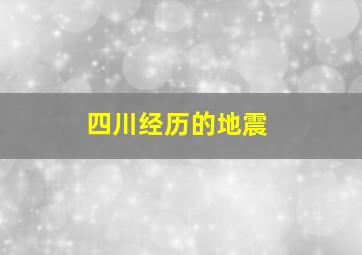 四川经历的地震